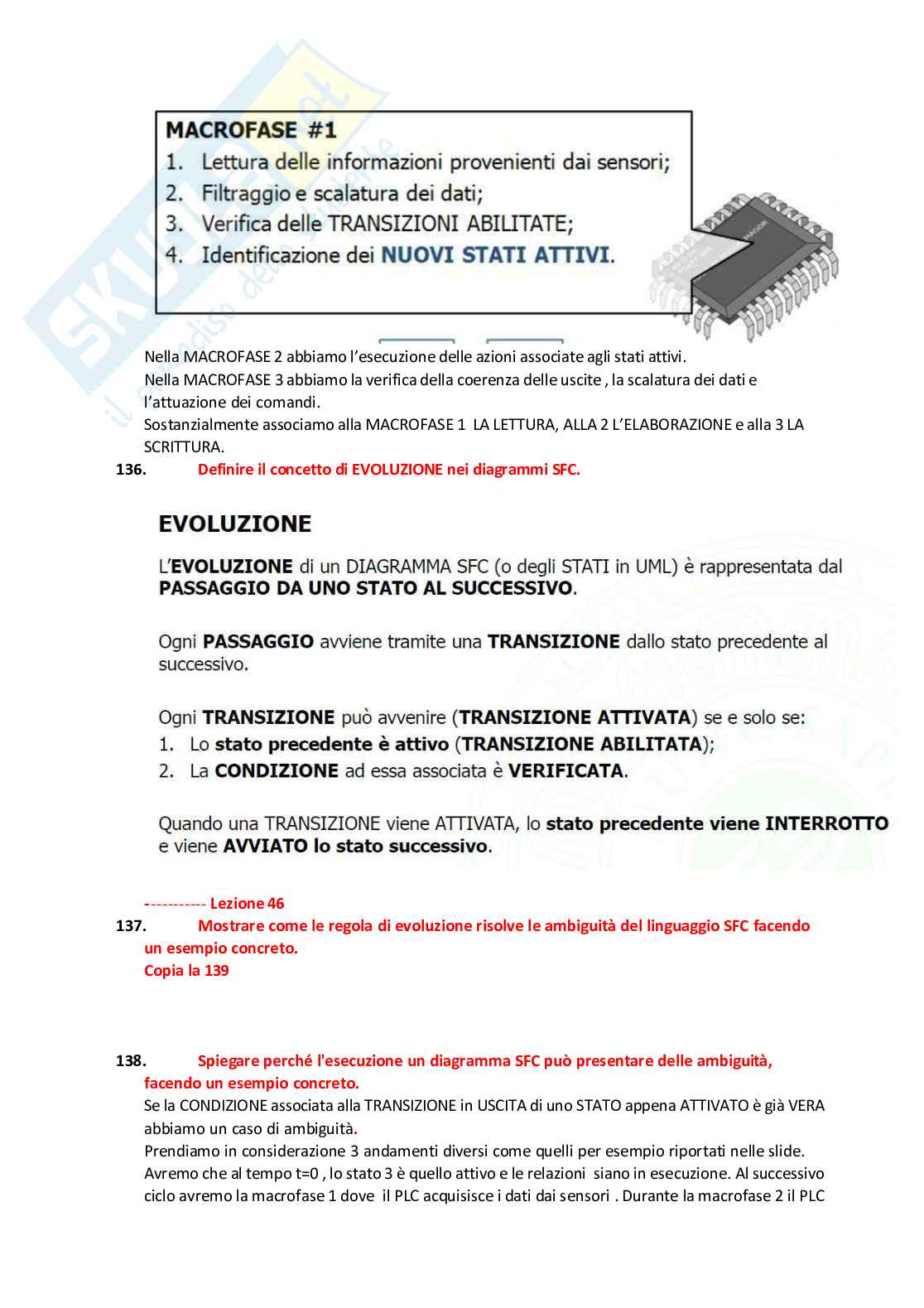 MACROFASE #1
1. Lettura delle informazioni provenienti dai sensori;
2. Filtraggio e scalatura dei dati;
3. Verifica delle TRANSIZIONI ABILITATE;
4. Identificazione dei NUOVI STATI ATTIVI.

Nella MACROFASE 2 abbiamo l'esecuzione delle azioni associate agli stati attivi.
Nella MACROFASE 3 abbiamo la verifica della coerenza delle uscite , la scalatura dei dati e l'attuazione dei comandi.
Sostanzialmente associamo alla MACROFASE 1 LA LETTURA, ALLA 2 L'ELABORAZIONE e alla 3 LA SCRITTURA.
136. Definire il concetto di EVOLUZIONE nei diagrammi SFC.

EVOLUZIONE
L'EVOLUZIONE di un DIAGRAMMA SFC (o degli STATI in UML) è rappresentata dal PASSAGGIO DA UNO STATO AL SUCCESSIVO.

Ogni PASSAGGIO avviene tramite una TRANSIZIONE dallo stato precedente al successivo.

Ogni TRANSIZIONE può avvenire (TRANSIZIONE ATTIVATA) se e solo se:
1. Lo stato precedente è attivo (TRANSIZIONE ABILITATA);
2. La CONDIZIONE ad essa associata è VERIFICATA.

Quando una TRANSIZIONE viene ATTIVATA, lo stato precedente viene INTERROTTO e viene AVVIATO lo stato successivo.

----------- Lezione 46
137. Mostrare come le regola di evoluzione risolve le ambiguità del linguaggio SFC facendo un esempio concreto.
Copia la 139

138. Spiegare perché l'esecuzione un diagramma SFC può presentare delle ambiguità, facendo un esempio concreto.
Se la CONDIZIONE associata alla TRANSIZIONE in USCITA di uno STATO appena ATTIVATO è già VERA abbiamo un caso di ambiguità.
Prendiamo in considerazione 3 andamenti diversi come quelli per esempio riportati nelle slide.
Avremo che al tempo t=0 , lo stato 3 è quello attivo e le relazioni siano in esecuzione. Al successivo ciclo avremo la macrofase 1 dove il PLC acquisisce i dati dai sensori . Durante la macrofase 2 il PLC